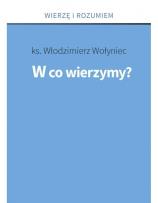 WIERZĘ I ROZUMIEM

ks. Włodzimierz Wołyniec

W co wierzymy?